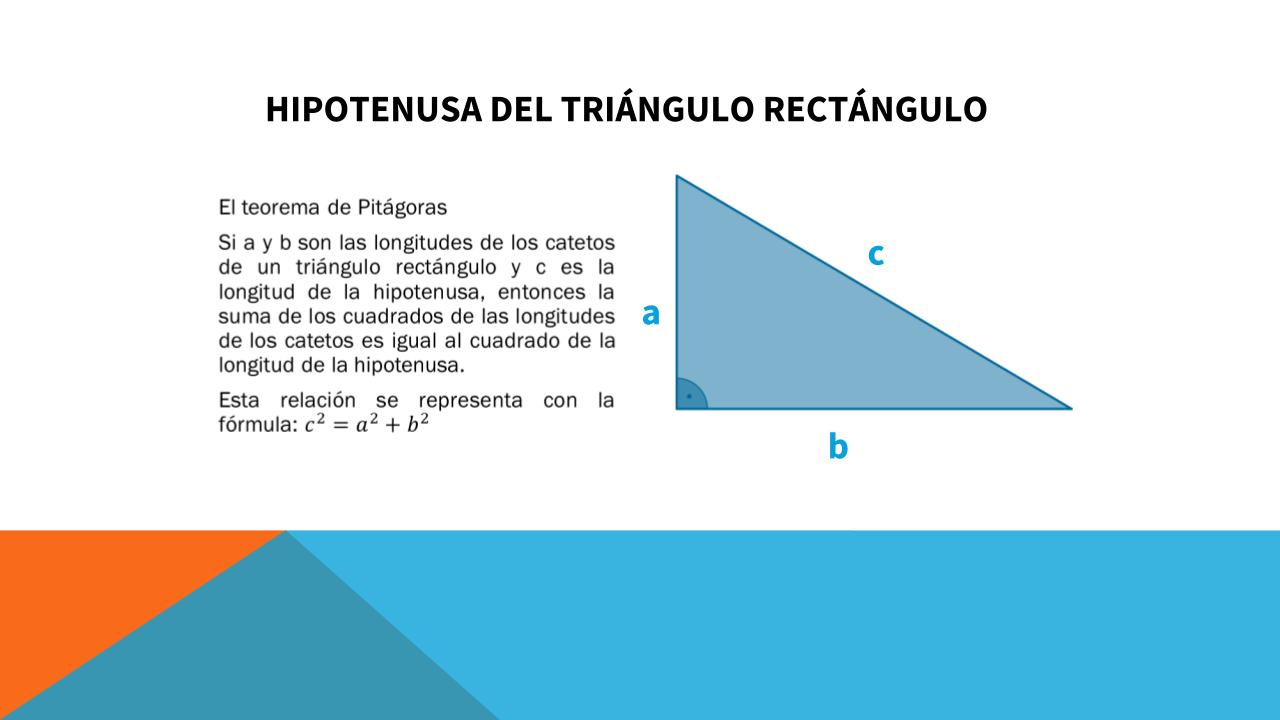 HIPOTENUSA DEL TRIÁNGULO RECTÁNGULO

El teorema de Pitágoras

Si a y b son las longitudes de los catetos de un triángulo rectángulo y c es la longitud de la hipotenusa, entonces la suma de los cuadrados de las longitudes de los catetos es igual al cuadrado de la longitud de la hipotenusa.

Esta relación se representa con la fórmula: $c^2 = a^2 + b^2$

c

a

b